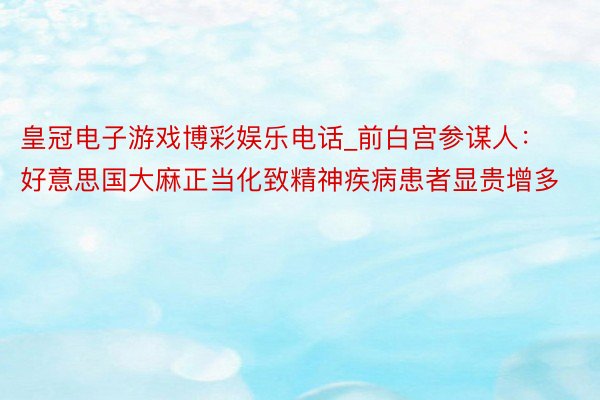 皇冠电子游戏博彩娱乐电话_前白宫参谋人：好意思国大麻正当化致精神疾病患者显贵增多